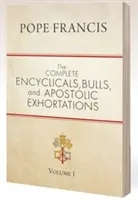 POPE FRANCIS

The COMPLETE ENCYCLICALS, BULLS, and APOSTOLIC EXHORTATIONS

VOLUME I